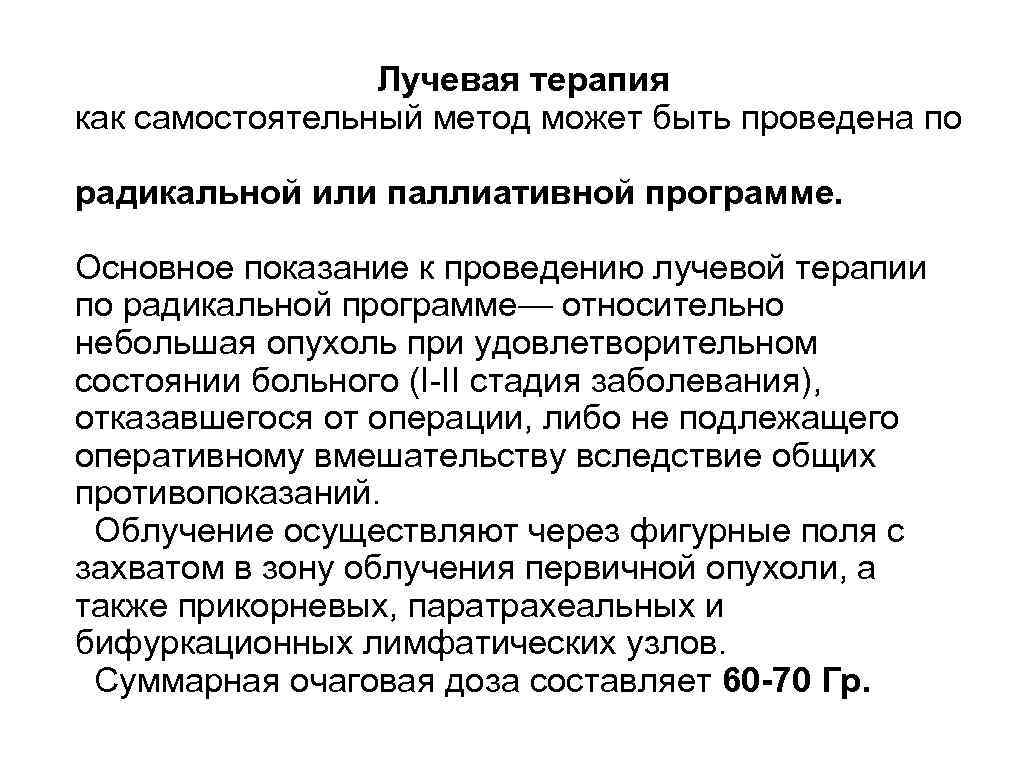 Лучевая терапия
как самостоятельный метод может быть проведена по

радикальной или паллиативной программе.

Основное показание к проведению лучевой терапии по радикальной программе— относительно небольшая опухоль при удовлетворительном состоянии больного (I-II стадия заболевания), отказавшегося от операции, либо не подлежащего оперативному вмешательству вследствие общих противопоказаний.
Облучение осуществляют через фигурные поля с захватом в зону облучения первичной опухоли, а также прикорневых, паратрахеальных и бифуркационных лимфатических узлов.
Суммарная очаговая доза составляет 60-70 Гр.